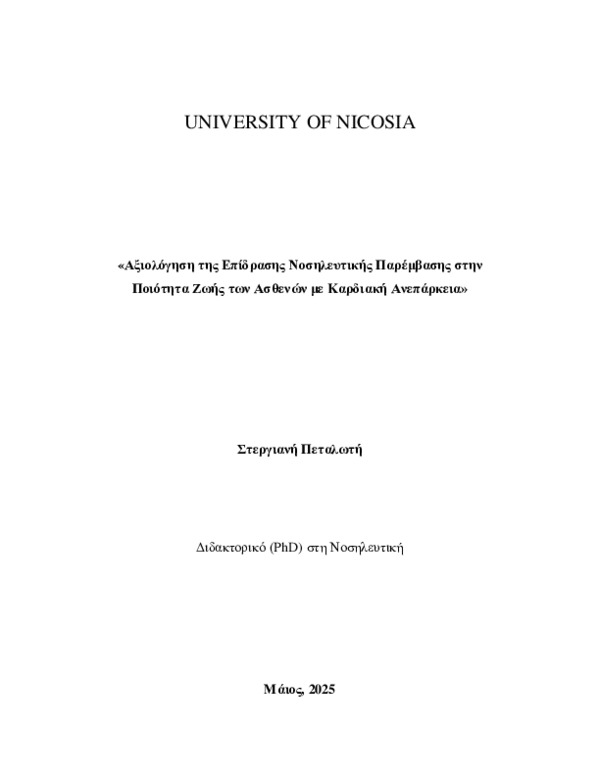 UNIVERSITY OF NICOSIA

«Αξιολόγηση της Επίδρασης Νοσηλευτικής Παρέμβασης στην Ποιότητα Ζωής των Ασθενών με Καρδιακή Ανεπάρκεια»

Στεργιανή Πεταλωτή

Διδακτορικό (PhD) στη Νοσηλευτική

Μάιος, 2025